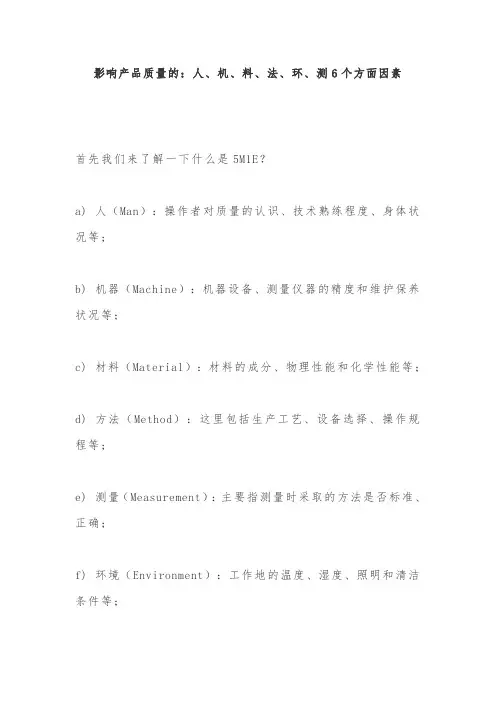 影响产品质量的：人、机、料、法、环、测6个方面因素

首先我们来了解一下什么是5M1E？

a) 人（Man）：操作者对质量的认识、技术熟练程度、身体状况等；

b) 机器（Machine）：机器设备、测量仪器的精度和维护保养状况等；

c) 材料（Material）：材料的成分、物理性能和化学性能等；

d) 方法（Method）：这里包括生产工艺、设备选择、操作规程等；

e) 测量（Measurement）：主要指测量时采取的方法是否标准、正确；

f) 环境（Environment）：工作地的温度、湿度、照明和清洁条件等；